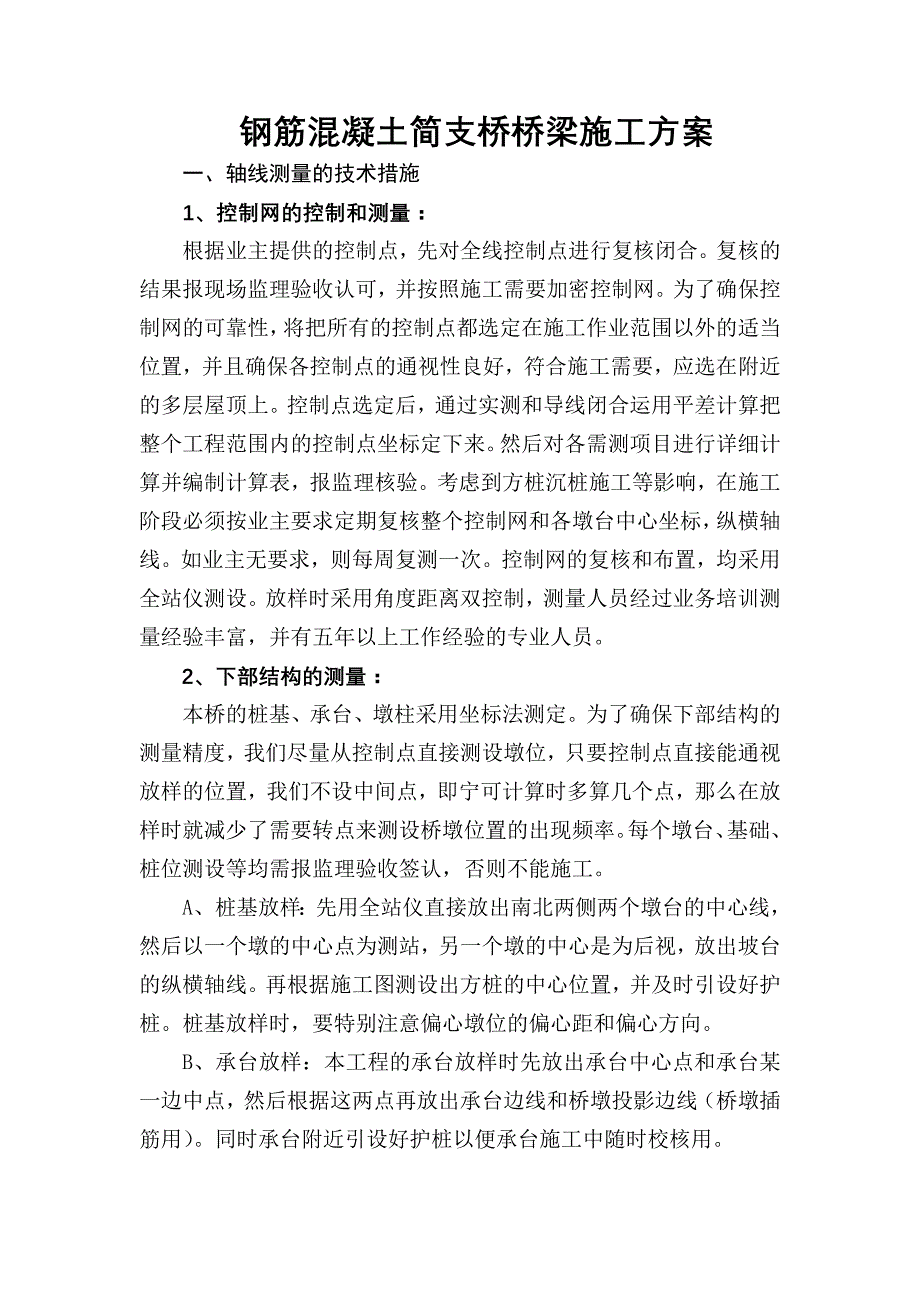 钢筋混凝土简支桥桥梁施工方案

一、轴线测量的技术措施

1、控制网的控制和测量：

根据业主提供的控制点，先对全线控制点进行复核闭合。复核的结果报现场监理验收认可，并按照施工需要加密控制网。为了确保控制网的可靠性，将把所有的控制点都选定在施工作业范围以外的适当位置，并且确保各控制点的通视性良好，符合施工需要，应选在附近的多层屋顶上。控制点选定后，通过实测和导线闭合运用平差计算把整个工程范围内的控制点坐标定下来。然后对各需测项目进行详细计算并编制计算表，报监理核验。考虑到方桩沉桩施工等影响，在施工阶段必须按业主要求定期复核整个控制网和各墩台中心坐标，纵横轴线。如业主无要求，则每周复测一次。控制网的复核和布置，均采用全站仪测设。放样时采用角度距离双控制，测量人员经过业务培训测量经验丰富，并有五年以上工作经验的专业人员。

2、下部结构的测量：

本桥的桩基、承台、墩柱采用坐标法测定。为了确保下部结构的测量精度，我们尽量从控制点直接测设墩位，只要控制点直接能通视放样的位置，我们不设中间点，即宁可计算时多算几个点，那么在放样时就减少了需要转点来测设桥墩位置的出现频率。每个墩台、基础、桩位测设等均需报监理验收签认，否则不能施工。

A、桩基放样：先用全站仪直接放出南北两侧两个墩台的中心线，然后以一个墩的中心点为测站，另一个墩的中心是为后视，放出坡台的纵横轴线。再根据施工图测设出方桩的中心位置，并及时引设好护桩。桩基放样时，要特别注意偏心墩位的偏心距和偏心方向。

B、承台放样：本工程的承台放样时先放出承台中心点和承台某一边中点，然后根据这两点再放出承台边线和桥墩投影边线（桥墩插筋用）。同时承台附近引设好护桩以便承台施工中随时校核用。